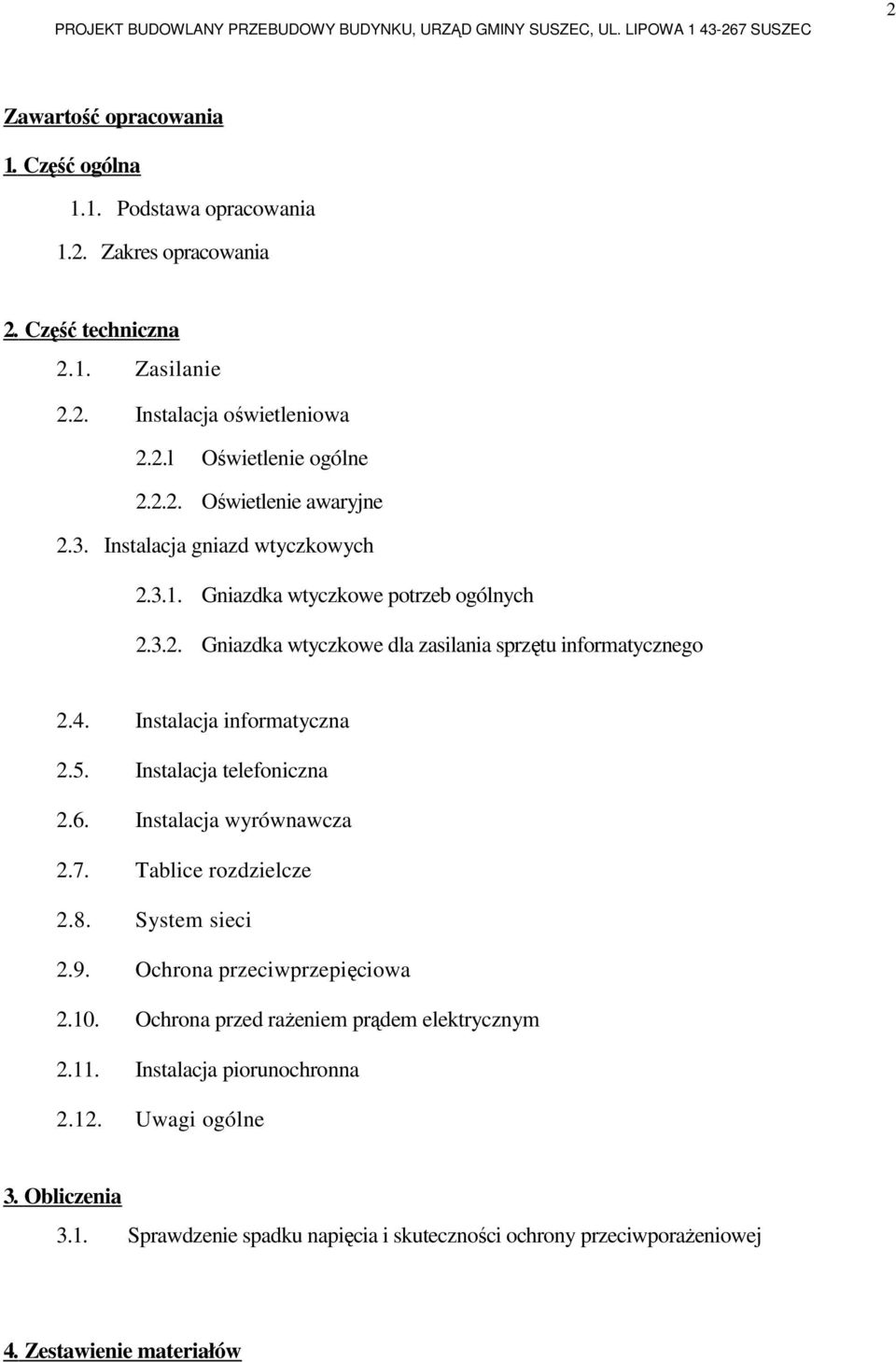 2

PROJEKT BUDOWLANY PRZEBUDOWY BUDYNKU, URZĄD GMINY SUSZEC, UL. LIPOWA 1 43-267 SUSZEC

Zawartość opracowania

1. Część ogólna

1.1. Podstawa opracowania

1.2. Zakres opracowania

2. Część techniczna

2.1. Zasilanie

2.2. Instalacja oświetleniowa

2.2.1 Oświetlenie ogólne

2.2.2. Oświetlenie awaryjne

2.3. Instalacja gniazd wtyczkowych

2.3.1. Gniazdka wtyczkowe potrzeb ogólnych

2.3.2. Gniazdka wtyczkowe dla zasilania sprzętu informatycznego

2.4. Instalacja informatyczna

2.5. Instalacja telefoniczna

2.6. Instalacja wyrównawcza

2.7. Tablice rozdzielcze

2.8. System sieci

2.9. Ochrona przeciwprzepięciowa

2.10. Ochrona przed rażeniem prądem elektrycznym

2.11. Instalacja piorunochronna

2.12. Uwagi ogólne

3. Obliczenia

3.1. Sprawdzenie spadku napięcia i skuteczności ochrony przeciwporażeniowej

4. Zestawienie materiałów